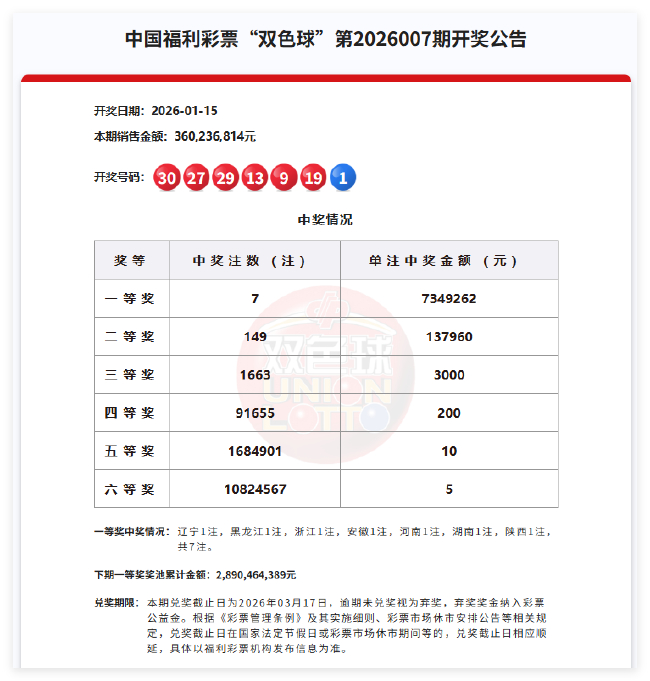 中国福利彩票“双色球”第2026007期开奖公告

开奖日期：2026-01-15

本期销售金额：360,236,814元

开奖号码：30 27 29 13 9 19 1

中奖情况

| 奖等 | 中奖注数（注） | 单注中奖金额（元） |
|---|---|---|
| 一等奖 | 7 | 7349262 |
| 二等奖 | 149 | 137960 |
| 三等奖 | 1663 | 3000 |
| 四等奖 | 91655 | 200 |
| 五等奖 | 1684901 | 10 |
| 六等奖 | 10824567 | 5 |

双色球 UNION LOTTO

一等奖中奖情况：辽宁1注，黑龙江1注，浙江1注，安徽1注，河南1注，湖南1注，陕西1注，共7注。

下期一等奖奖池累计金额：2,890,464,389元

兑奖期限：本期兑奖截止日为2026年03月17日，逾期未兑奖视为弃奖，弃奖奖金纳入彩票公益金。根据《彩票管理条例》及其实施细则、彩票市场休市安排公告等相关规定，兑奖截止日在国家法定节假日或彩票市场休市期间等的，兑奖截止日相应顺延，具体以福利彩票机构发布信息为准。